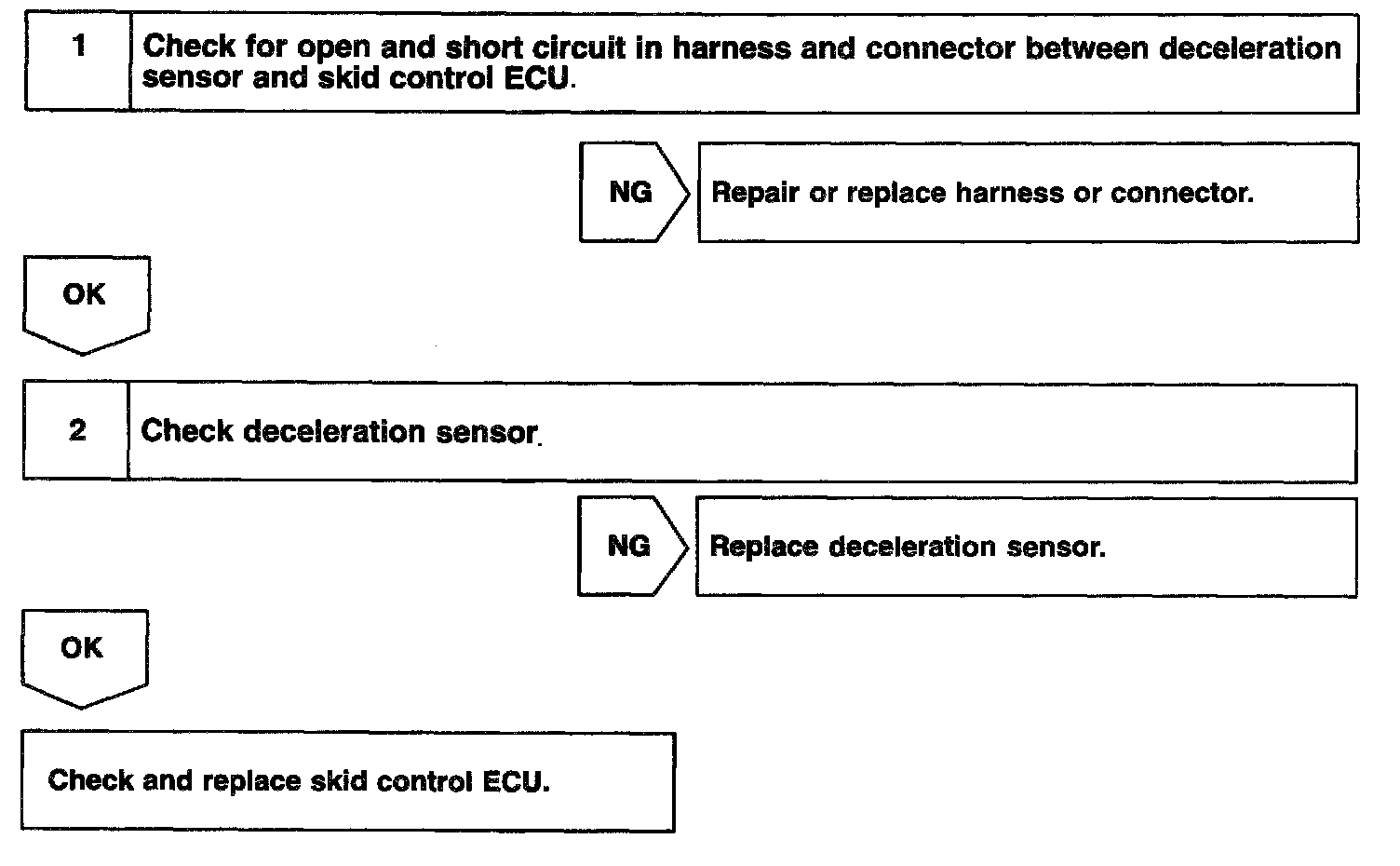 1 Check for open and short circuit in harness and connector between deceleration sensor and skid control ECU.

NG Repair or replace harness or connector.

OK

2 Check deceleration sensor.

NG Replace deceleration sensor.

OK

Check and replace skid control ECU.